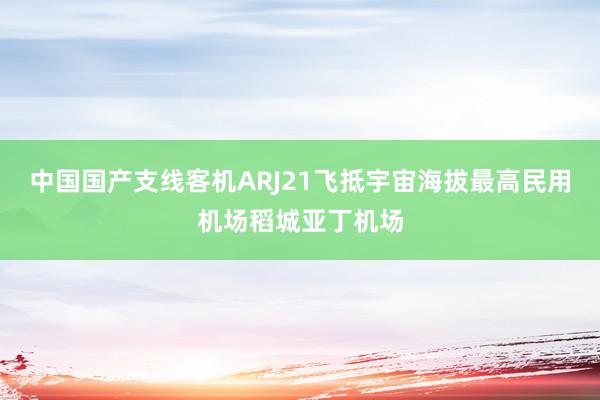 中国国产支线客机ARJ21飞抵宇宙海拔最高民用机场稻城亚丁机场